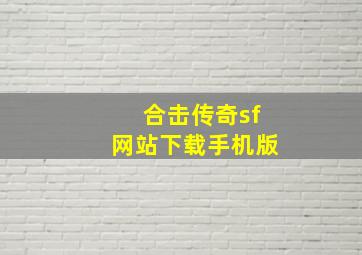 合击传奇sf
网站下载手机版